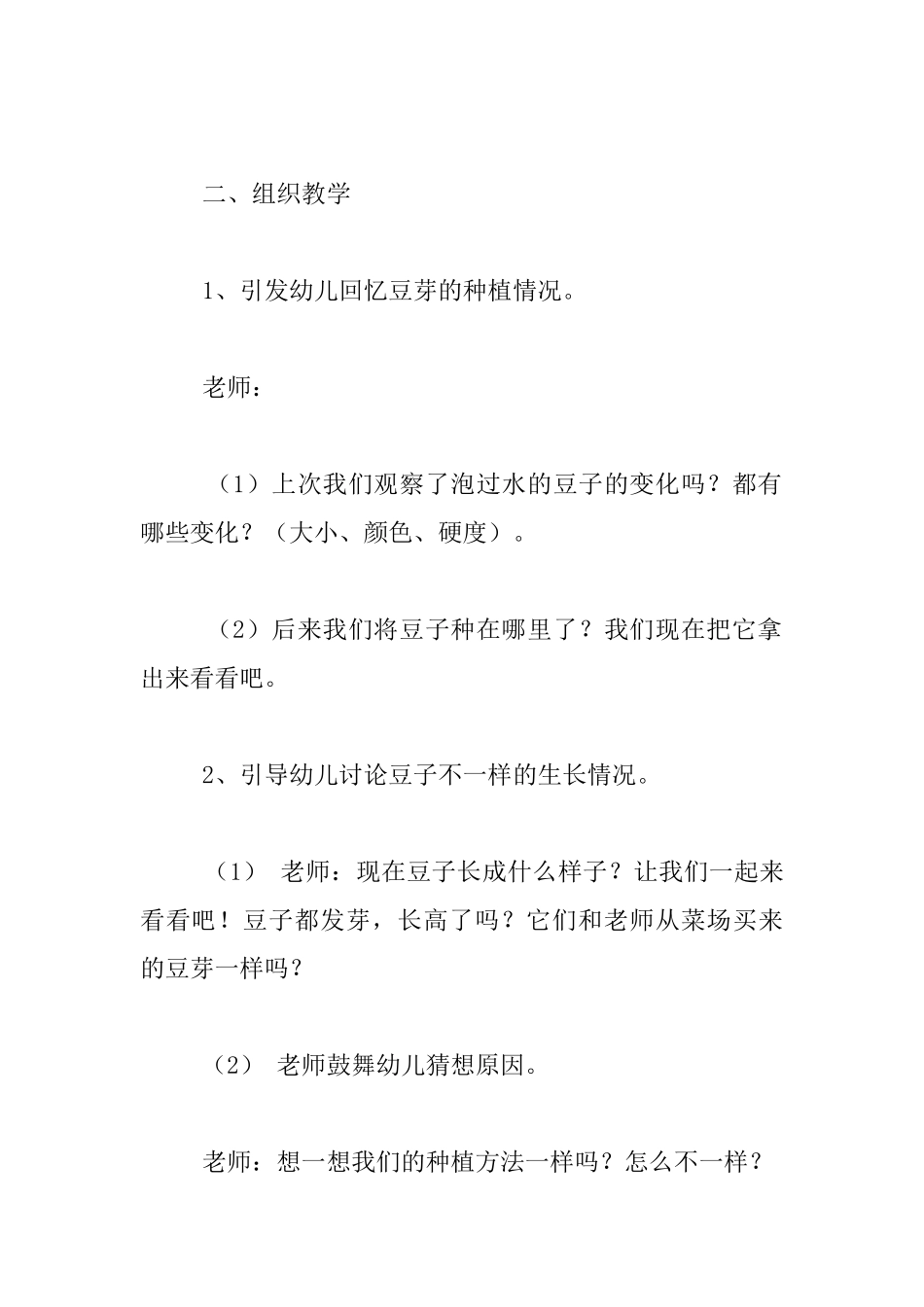 二、组织教学

1、引发幼儿回忆豆芽的种植情况。

老师：

（1）上次我们观察了泡过水的豆子的变化吗？都有哪些变化？（大小、颜色、硬度）。

（2）后来我们将豆子种在哪里了？我们现在把它拿出来看看吧。

2、引导幼儿讨论豆子不一样的生长情况。

（1） 老师：现在豆子长成什么样子？让我们一起来看看吧！豆子都发芽，长高了吗？它们和老师从菜场买来的豆芽一样吗？

（2） 老师鼓舞幼儿猜想原因。

老师：想一想我们的种植方法一样吗？怎么不一样？